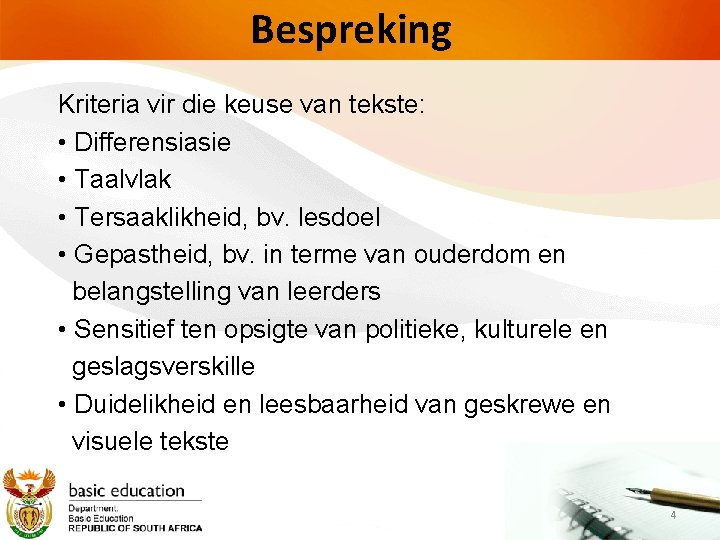 Bespreking

Kriteria vir die keuse van tekste:
• Differensiasie
• Taalvlak
• Tersaaklikheid, bv. lesdoel
• Gepastheid, bv. in terme van ouderdom en belangstelling van leerders
• Sensitief ten opsigte van politieke, kulturele en geslagsverskille
• Duidelikheid en leesbaarheid van geskrewe en visuele tekste

basic education
Department:
Basic Education
REPUBLIC OF SOUTH AFRICA

4